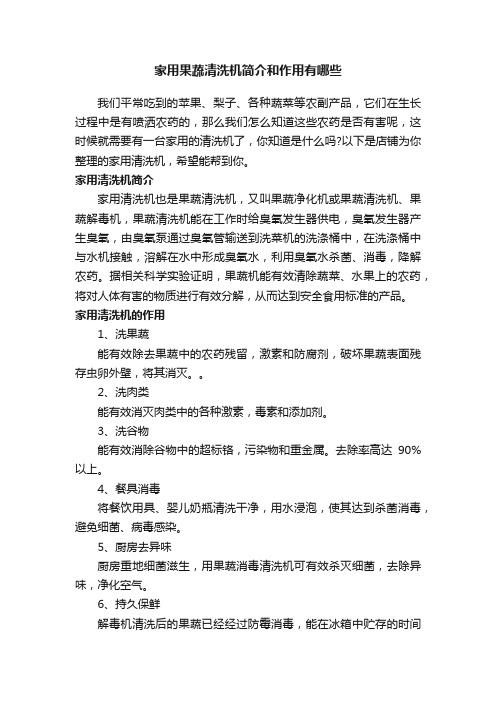 家用果蔬清洗机简介和作用有哪些

我们平常吃到的苹果、梨子、各种蔬菜等农副产品，它们在生长过程中是有喷洒农药的，那么我们怎么知道这些农药是否有害呢，这时候就需要有一台家用的清洗机了，你知道是什么吗?以下是店铺为你整理的家用清洗机，希望能帮到你。

家用清洗机简介

家用清洗机也是果蔬清洗机，又叫果蔬净化机或果蔬清洗机、果蔬解毒机，果蔬清洗机能在工作时给臭氧发生器供电，臭氧发生器产生臭氧，由臭氧泵通过臭氧管输送到洗菜机的洗涤桶中，在洗涤桶中与水机接触，溶解在水中形成臭氧水，利用臭氧水杀菌、消毒，降解农药。据相关科学实验证明，果蔬机能有效清除蔬菜、水果上的农药，将对人体有害的物质进行有效分解，从而达到安全食用标准的产品。

家用清洗机的作用

1、洗果蔬

能有效除去果蔬中的农药残留，激素和防腐剂，破坏果蔬表面残存虫卵外壁，将其消灭。。

2、洗肉类

能有效消灭肉类中的各种激素，毒素和添加剂。

3、洗谷物

能有效消除谷物中的超标铬，污染物和重金属。去除率高达 90%以上。

4、餐具消毒

将餐饮用具、婴儿奶瓶清洗干净，用水浸泡，使其达到杀菌消毒，避免细菌、病毒感染。

5、厨房去异味

厨房重地细菌滋生，用果蔬消毒清洗机可有效杀灭细菌，去除异味，净化空气。

6、持久保鲜

解毒机清洗后的果蔬已经经过防霉消毒，能在冰箱中贮存的时间